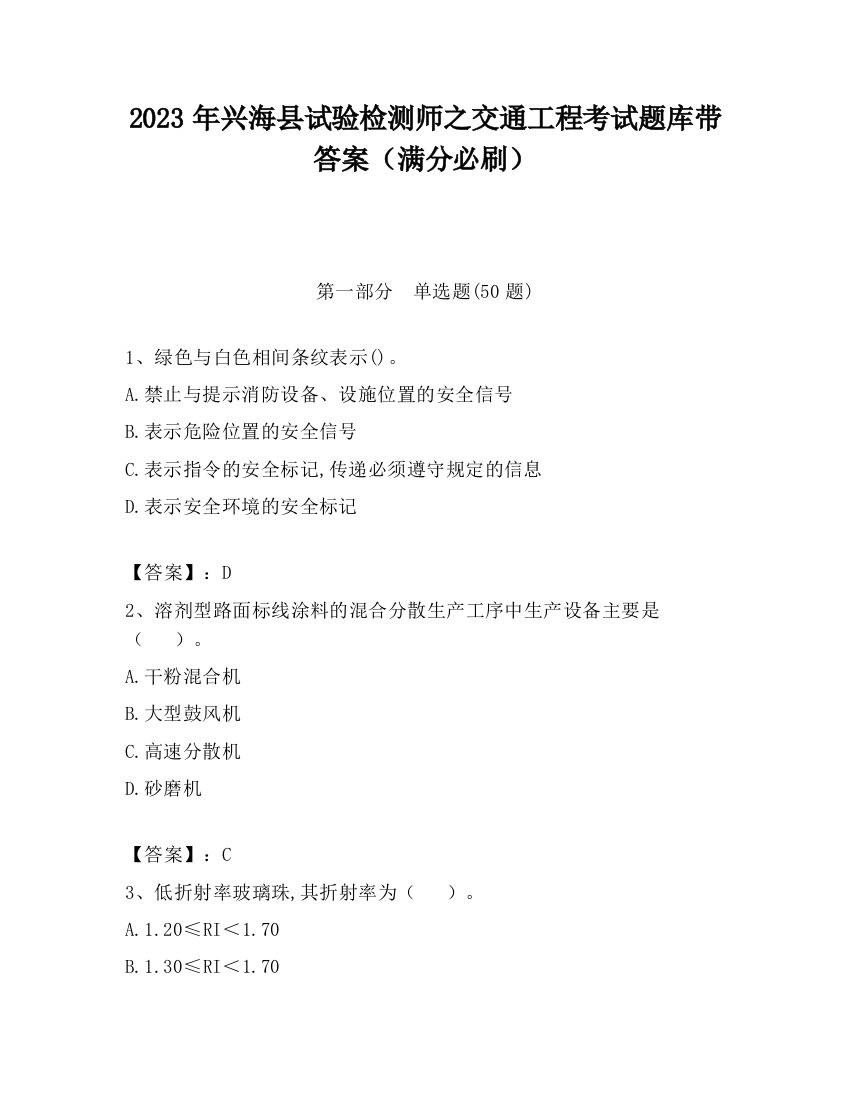 2023 年兴海县试验检测师之交通工程考试题库带答案（满分必刷）

第一部分　单选题(50 题)

1、绿色与白色相间条纹表示()。

A.禁止与提示消防设备、设施位置的安全信号

B.表示危险位置的安全信号

C.表示指令的安全标记,传递必须遵守规定的信息

D.表示安全环境的安全标记

【答案】：D

2、溶剂型路面标线涂料的混合分散生产工序中生产设备主要是（　　）。

A.干粉混合机

B.大型鼓风机

C.高速分散机

D.砂磨机

【答案】：C

3、低折射率玻璃珠,其折射率为（　　）。

A.1.20≤RI＜1.70

B.1.30≤RI＜1.70